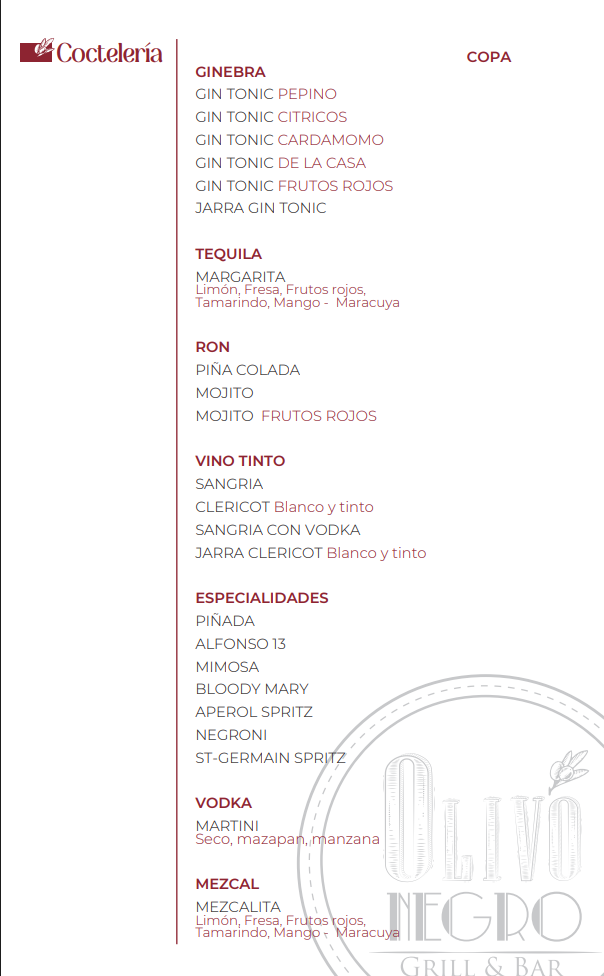 Coctelería

COPA

GINEBRA
GIN TONIC PEPINO
GIN TONIC CITRICOS
GIN TONIC CARDAMOMO
GIN TONIC DE LA CASA
GIN TONIC FRUTOS ROJOS
JARRA GIN TONIC

TEQUILA
MARGARITA
Limón, Fresa, Frutos rojos, Tamarindo, Mango - Maracuya

RON
PIÑA COLADA
MOJITO
MOJITO FRUTOS ROJOS

VINO TINTO
SANGRIA
CLERICOT Blanco y tinto
SANGRIA CON VODKA
JARRA CLERICOT Blanco y tinto

ESPECIALIDADES
PIÑADA
ALFONSO 13
MIMOSA
BLOODY MARY
APEROL SPRITZ
NEGRONI
ST-GERMAIN SPRITZ

VODKA
MARTINI
Seco, mazapan, manzana

MEZCAL
MEZCALITA
Limón, Fresa, Frutos rojos, Tamarindo, Mango - Maracuya

OLIVO NEGRO
GRILL & BAR